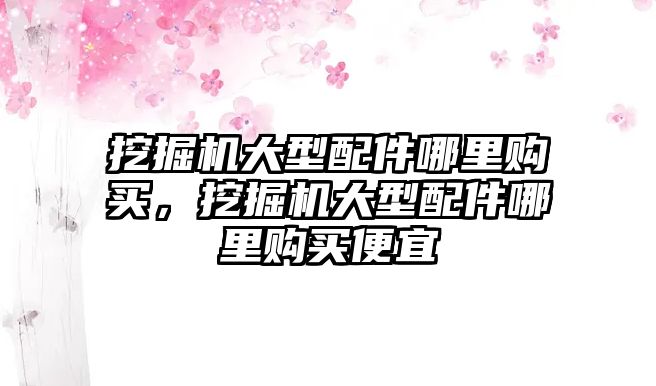 挖掘机大型配件哪里购买，挖掘机大型配件哪里购买便宜